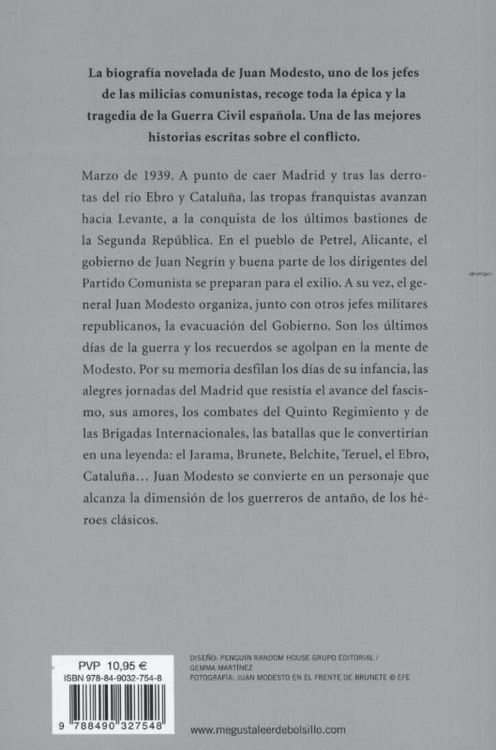 La biografía novelada de Juan Modesto, uno de los jefes de las milicias comunistas, recoge toda la épica y la tragedia de la Guerra Civil española. Una de las mejores historias escritas sobre el conflicto.

Marzo de 1939. A punto de caer Madrid y tras las derrotas del río Ebro y Cataluña, las tropas franquistas avanzan hacia Levante, a la conquista de los últimos bastiones de la Segunda República. En el pueblo de Petrel, Alicante, el gobierno de Juan Negrín y buena parte de los dirigentes del Partido Comunista se preparan para el exilio. A su vez, el general Juan Modesto organiza, junto con otros jefes militares republicanos, la evacuación del Gobierno. Son los últimos días de la guerra y los recuerdos se agolpan en la mente de Modesto. Por su memoria desfilan los días de su infancia, las alegres jornadas del Madrid que resistía el avance del fascismo, sus amores, los combates del Quinto Regimiento y de las Brigadas Internacionales, las batallas que le convertirían en una leyenda: el Jarama, Brunete, Belchite, Teruel, el Ebro, Cataluña... Juan Modesto se convierte en un personaje que alcanza la dimensión de los guerreros de antaño, de los héroes clásicos.

PVP 10,95 €
ISBN 978-84-9032-754-8
9 788490 327548

DISEÑO: PENGUIN RANDOM HOUSE GRUPO EDITORIAL / GEMMA MARTÍNEZ
FOTOGRAFÍA: JUAN MODESTO EN EL FRENTE DE BRUNETE © EFE

www.megustaleerdebolsillo.com